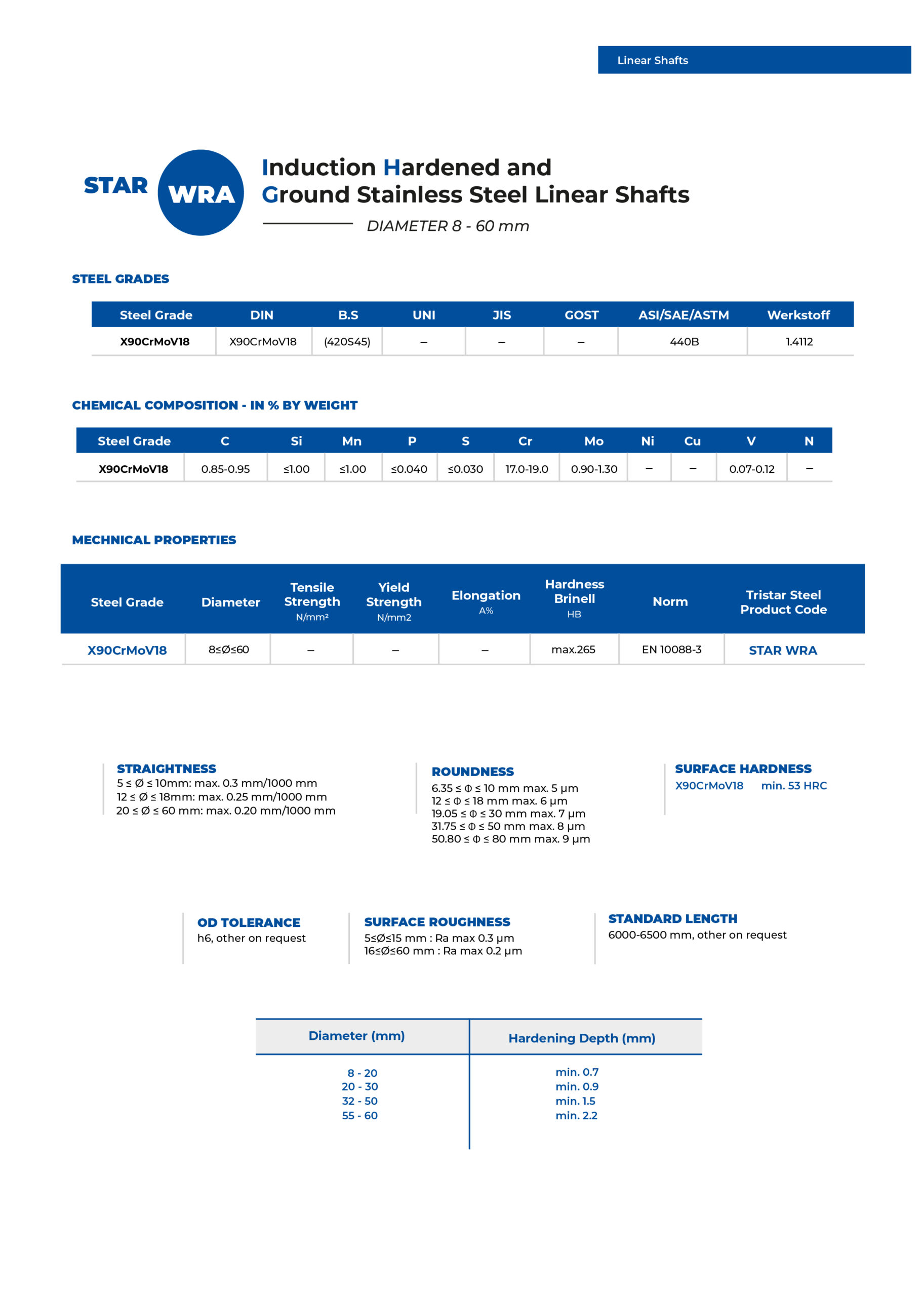 Linear Shafts

STAR WRA

Induction Hardened and Ground Stainless Steel Linear Shafts

DIAMETER 8 - 60 mm

STEEL GRADES

| Steel Grade | DIN | B.S | UNI | JIS | GOST | ASI/SAE/ASTM | Werkstoff |
|---|---|---|---|---|---|---|---|
| X90CrMoV18 | X90CrMoV18 | (420S45) | – | – | – | 440B | 1.4112 |

CHEMICAL COMPOSITION - IN % BY WEIGHT

| Steel Grade | C | Si | Mn | P | S | Cr | Mo | Ni | Cu | V | N |
|---|---|---|---|---|---|---|---|---|---|---|---|
| X90CrMoV18 | 0.85-0.95 | ≤1.00 | ≤1.00 | ≤0.040 | ≤0.030 | 17.0-19.0 | 0.90-1.30 | – | – | 0.07-0.12 | – |

MECHNICAL PROPERTIES

| Steel Grade | Diameter | Tensile Strength N/mm² | Yield Strength N/mm2 | Elongation A% | Hardness Brinell HB | Norm | Tristar Steel Product Code |
|---|---|---|---|---|---|---|---|
| X90CrMoV18 | 8≤Ø≤60 | – | – | – | max.265 | EN 10088-3 | STAR WRA |

STRAIGHTNESS
5 ≤ Ø ≤ 10mm: max. 0.3 mm/1000 mm
12 ≤ Ø ≤ 18mm: max. 0.25 mm/1000 mm
20 ≤ Ø ≤ 60 mm: max. 0.20 mm/1000 mm

ROUNDNESS
6.35 ≤ Φ ≤ 10 mm max. 5 µm
12 ≤ Φ ≤ 18 mm max. 6 µm
19.05 ≤ Φ ≤ 30 mm max. 7 µm
31.75 ≤ Φ ≤ 50 mm max. 8 µm
50.80 ≤ Φ ≤ 80 mm max. 9 µm

SURFACE HARDNESS
X90CrMoV18 min. 53 HRC

OD TOLERANCE
h6, other on request

SURFACE ROUGHNESS
5≤Ø≤15 mm : Ra max 0.3 µm
16≤Ø≤60 mm : Ra max 0.2 µm

STANDARD LENGTH
6000-6500 mm, other on request

| Diameter (mm) | Hardening Depth (mm) |
|---|---|
| 8 - 20 | min. 0.7 |
| 20 - 30 | min. 0.9 |
| 32 - 50 | min. 1.5 |
| 55 - 60 | min. 2.2 |